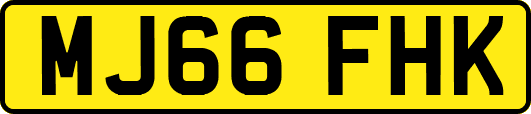 MJ66 FHK